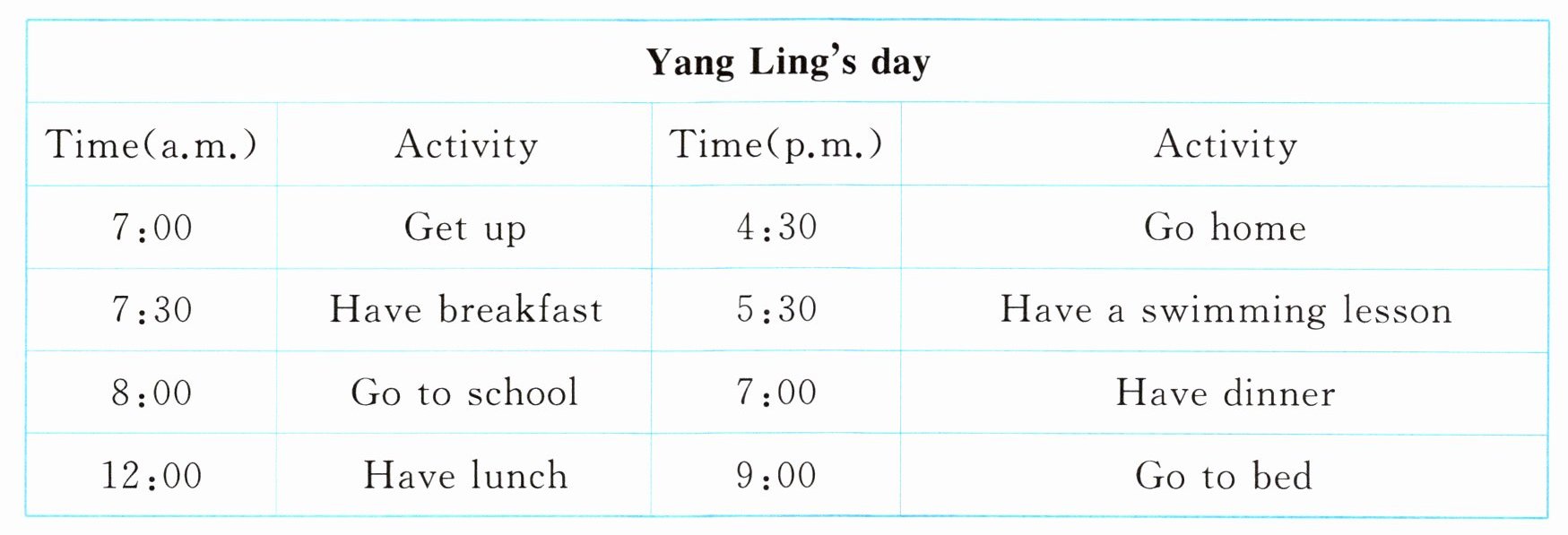 | Yang Ling's day | | | |
|---|---|---|---|
| Time(a.m.) | Activity | Time(p.m.) | Activity |
| 7:00 | Get up | 4:30 | Go home |
| 7:30 | Have breakfast | 5:30 | Have a swimming lesson |
| 8:00 | Go to school | 7:00 | Have dinner |
| 12:00 | Have lunch | 9:00 | Go to bed |